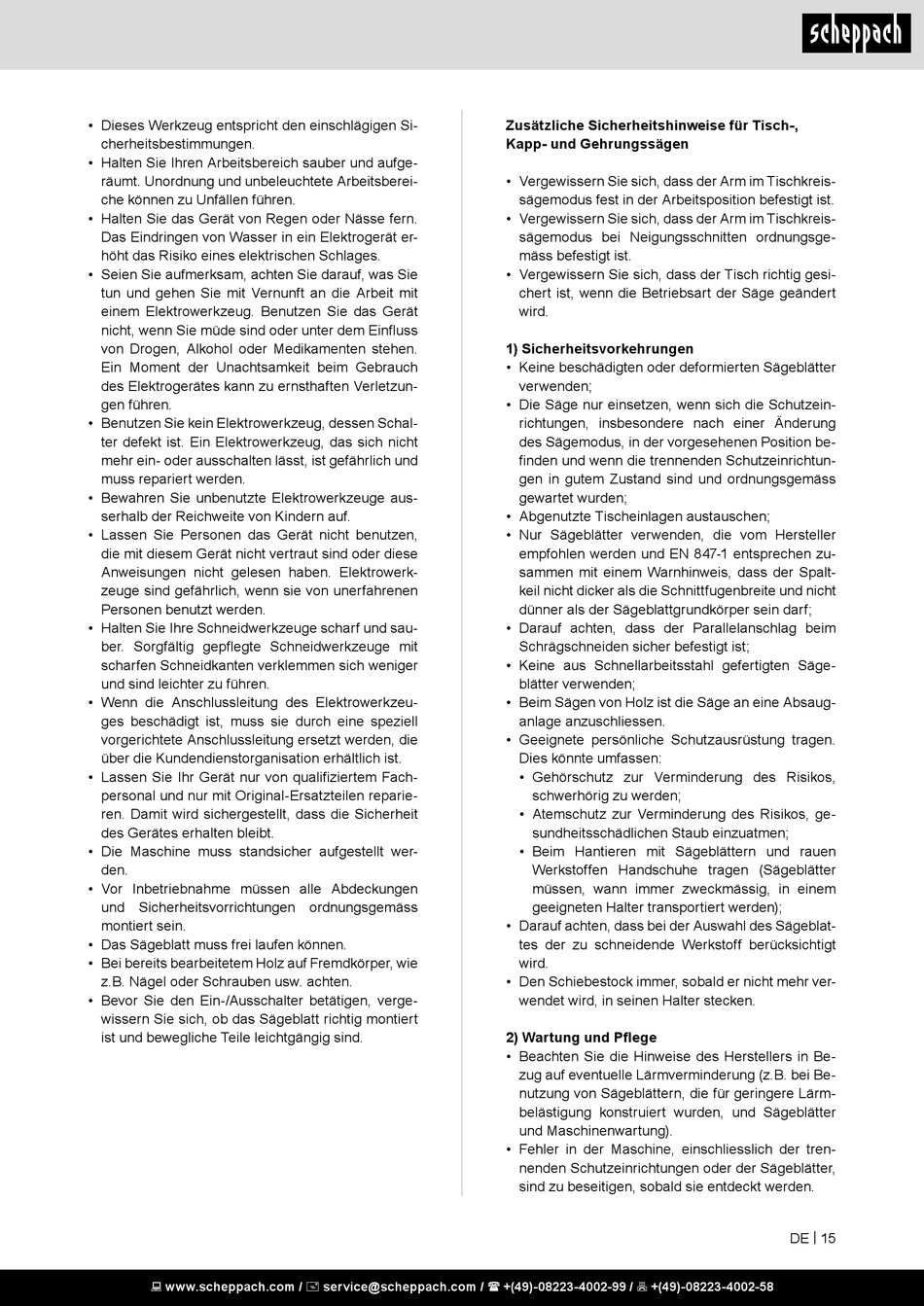 scheppach

• Dieses Werkzeug entspricht den einschlägigen Sicherheitsbestimmungen.
• Halten Sie Ihren Arbeitsbereich sauber und aufgeräumt. Unordnung und unbeleuchtete Arbeitsbereiche können zu Unfällen führen.
• Halten Sie das Gerät von Regen oder Nässe fern. Das Eindringen von Wasser in ein Elektrogerät erhöht das Risiko eines elektrischen Schlages.
• Seien Sie aufmerksam, achten Sie darauf, was Sie tun und gehen Sie mit Vernunft an die Arbeit mit einem Elektrowerkzeug. Benutzen Sie das Gerät nicht, wenn Sie müde sind oder unter dem Einfluss von Drogen, Alkohol oder Medikamenten stehen. Ein Moment der Unachtsamkeit beim Gebrauch des Elektrogerätes kann zu ernsthaften Verletzungen führen.
• Benutzen Sie kein Elektrowerkzeug, dessen Schalter defekt ist. Ein Elektrowerkzeug, das sich nicht mehr ein- oder ausschalten lässt, ist gefährlich und muss repariert werden.
• Bewahren Sie unbenutzte Elektrowerkzeuge ausserhalb der Reichweite von Kindern auf.
• Lassen Sie Personen das Gerät nicht benutzen, die mit diesem Gerät nicht vertraut sind oder diese Anweisungen nicht gelesen haben. Elektrowerkzeuge sind gefährlich, wenn sie von unerfahrenen Personen benutzt werden.
• Halten Sie Ihre Schneidwerkzeuge scharf und sauber. Sorgfältig gepflegte Schneidwerkzeuge mit scharfen Schneidkanten verklemmen sich weniger und sind leichter zu führen.
• Wenn die Anschlussleitung des Elektrowerkzeuges beschädigt ist, muss sie durch eine speziell vorgerichtete Anschlussleitung ersetzt werden, die über die Kundendienstorganisation erhältlich ist.
• Lassen Sie Ihr Gerät nur von qualifiziertem Fachpersonal und nur mit Original-Ersatzteilen reparieren. Damit wird sichergestellt, dass die Sicherheit des Gerätes erhalten bleibt.
• Die Maschine muss standsicher aufgestellt werden.
• Vor Inbetriebnahme müssen alle Abdeckungen und Sicherheitsvorrichtungen ordnungsgemäss montiert sein.
• Das Sägeblatt muss frei laufen können.
• Bei bereits bearbeitetem Holz auf Fremdkörper, wie z.B. Nägel oder Schrauben usw. achten.
• Bevor Sie den Ein-/Ausschalter betätigen, vergewissern Sie sich, ob das Sägeblatt richtig montiert ist und bewegliche Teile leichtgängig sind.

Zusätzliche Sicherheitshinweise für Tisch-, Kapp- und Gehrungssägen

• Vergewissern Sie sich, dass der Arm im Tischkreissägemodus fest in der Arbeitsposition befestigt ist.
• Vergewissern Sie sich, dass der Arm im Tischkreissägemodus bei Neigungsschnitten ordnungsgemäss befestigt ist.
• Vergewissern Sie sich, dass der Tisch richtig gesichert ist, wenn die Betriebsart der Säge geändert wird.

1) Sicherheitsvorkehrungen
• Keine beschädigten oder deformierten Sägeblätter verwenden;
• Die Säge nur einsetzen, wenn sich die Schutzeinrichtungen, insbesondere nach einer Änderung des Sägemodus, in der vorgesehenen Position befinden und wenn die trennenden Schutzeinrichtungen in gutem Zustand sind und ordnungsgemäss gewartet wurden;
• Abgenutzte Tischeinlagen austauschen;
• Nur Sägeblätter verwenden, die vom Hersteller empfohlen werden und EN 847-1 entsprechen zusammen mit einem Warnhinweis, dass der Spaltkeil nicht dicker als die Schnittfugenbreite und nicht dünner als der Sägeblattgrundkörper sein darf;
• Darauf achten, dass der Parallelanschlag beim Schrägschneiden sicher befestigt ist;
• Keine aus Schnellarbeitsstahl gefertigten Sägeblätter verwenden;
• Beim Sägen von Holz ist die Säge an eine Absauganlage anzuschliessen.
• Geeignete persönliche Schutzausrüstung tragen. Dies könnte umfassen:
• Gehörschutz zur Verminderung des Risikos, schwerhörig zu werden;
• Atemschutz zur Verminderung des Risikos, gesundheitsschädlichen Staub einzuatmen;
• Beim Hantieren mit Sägeblättern und rauen Werkstoffen Handschuhe tragen (Sägeblätter müssen, wann immer zweckmässig, in einem geeigneten Halter transportiert werden);
• Darauf achten, dass bei der Auswahl des Sägeblattes der zu schneidende Werkstoff berücksichtigt wird.
• Den Schiebestock immer, sobald er nicht mehr verwendet wird, in seinen Halter stecken.

2) Wartung und Pflege
• Beachten Sie die Hinweise des Herstellers in Bezug auf eventuelle Lärmverminderung (z.B. bei Benutzung von Sägeblättern, die für geringere Lärmbelästigung konstruiert wurden, und Sägeblätter und Maschinenwartung).
• Fehler in der Maschine, einschliesslich der trennenden Schutzeinrichtungen oder der Sägeblätter, sind zu beseitigen, sobald sie entdeckt werden.

DE | 15

www.scheppach.com / service@scheppach.com / +(49)-08223-4002-99 / +(49)-08223-4002-58